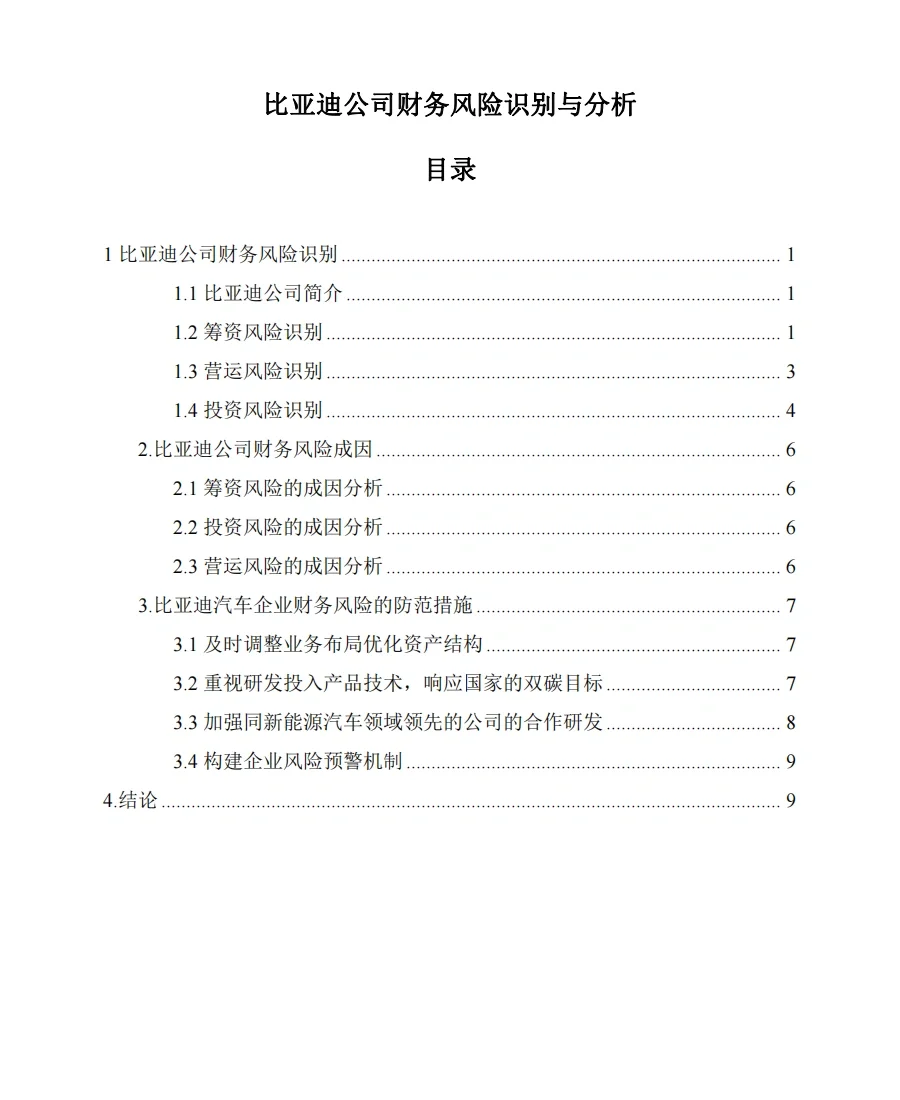 比亚迪公司财务风险识别与分析

目录

1比亚迪公司财务风险识别 1
1.1比亚迪公司简介 1
1.2筹资风险识别 1
1.3营运风险识别 3
1.4投资风险识别 4
2.比亚迪公司财务风险成因 6
2.1筹资风险的成因分析 6
2.2投资风险的成因分析 6
2.3营运风险的成因分析 6
3.比亚迪汽车企业财务风险的防范措施 7
3.1及时调整业务布局优化资产结构 7
3.2重视研发投入产品技术，响应国家的双碳目标 7
3.3加强同新能源汽车领域领先的公司的合作研发 8
3.4构建企业风险预警机制 9
4.结论 9